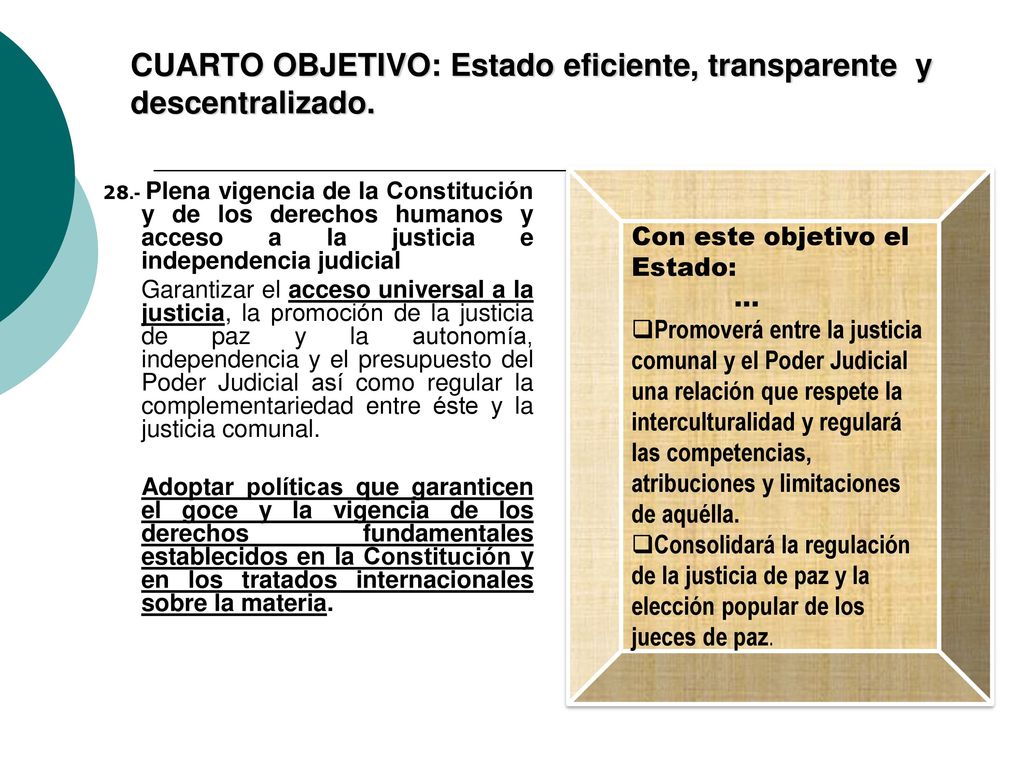 CUARTO OBJETIVO: Estado eficiente, transparente y descentralizado.

28.- Plena vigencia de la Constitución y de los derechos humanos y acceso a la justicia e independencia judicial

Garantizar el acceso universal a la justicia, la promoción de la justicia de paz y la autonomía, independencia y el presupuesto del Poder Judicial así como regular la complementariedad entre éste y la justicia comunal.

Adoptar políticas que garanticen el goce y la vigencia de los derechos fundamentales establecidos en la Constitución y en los tratados internacionales sobre la materia.

Con este objetivo el Estado:

…

❑Promoverá entre la justicia comunal y el Poder Judicial una relación que respete la interculturalidad y regulará las competencias, atribuciones y limitaciones de aquélla.

❑Consolidará la regulación de la justicia de paz y la elección popular de los jueces de paz.